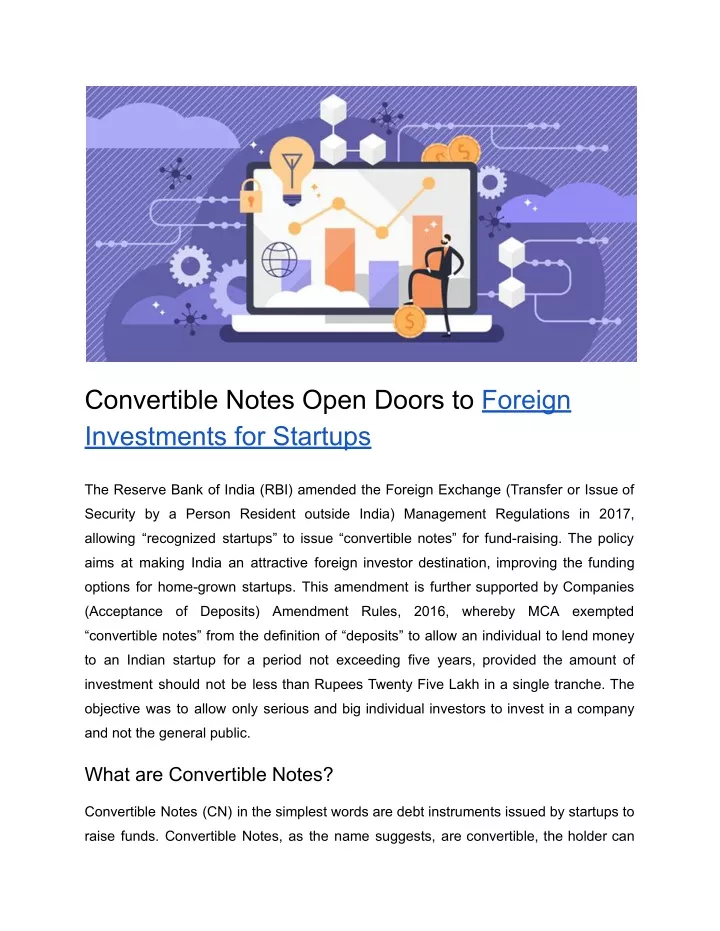 Convertible Notes Open Doors to Foreign Investments for Startups

The Reserve Bank of India (RBI) amended the Foreign Exchange (Transfer or Issue of Security by a Person Resident outside India) Management Regulations in 2017, allowing “recognized startups” to issue “convertible notes” for fund-raising. The policy aims at making India an attractive foreign investor destination, improving the funding options for home-grown startups. This amendment is further supported by Companies (Acceptance of Deposits) Amendment Rules, 2016, whereby MCA exempted “convertible notes” from the definition of “deposits” to allow an individual to lend money to an Indian startup for a period not exceeding five years, provided the amount of investment should not be less than Rupees Twenty Five Lakh in a single tranche. The objective was to allow only serious and big individual investors to invest in a company and not the general public.

What are Convertible Notes?

Convertible Notes (CN) in the simplest words are debt instruments issued by startups to raise funds. Convertible Notes, as the name suggests, are convertible, the holder can